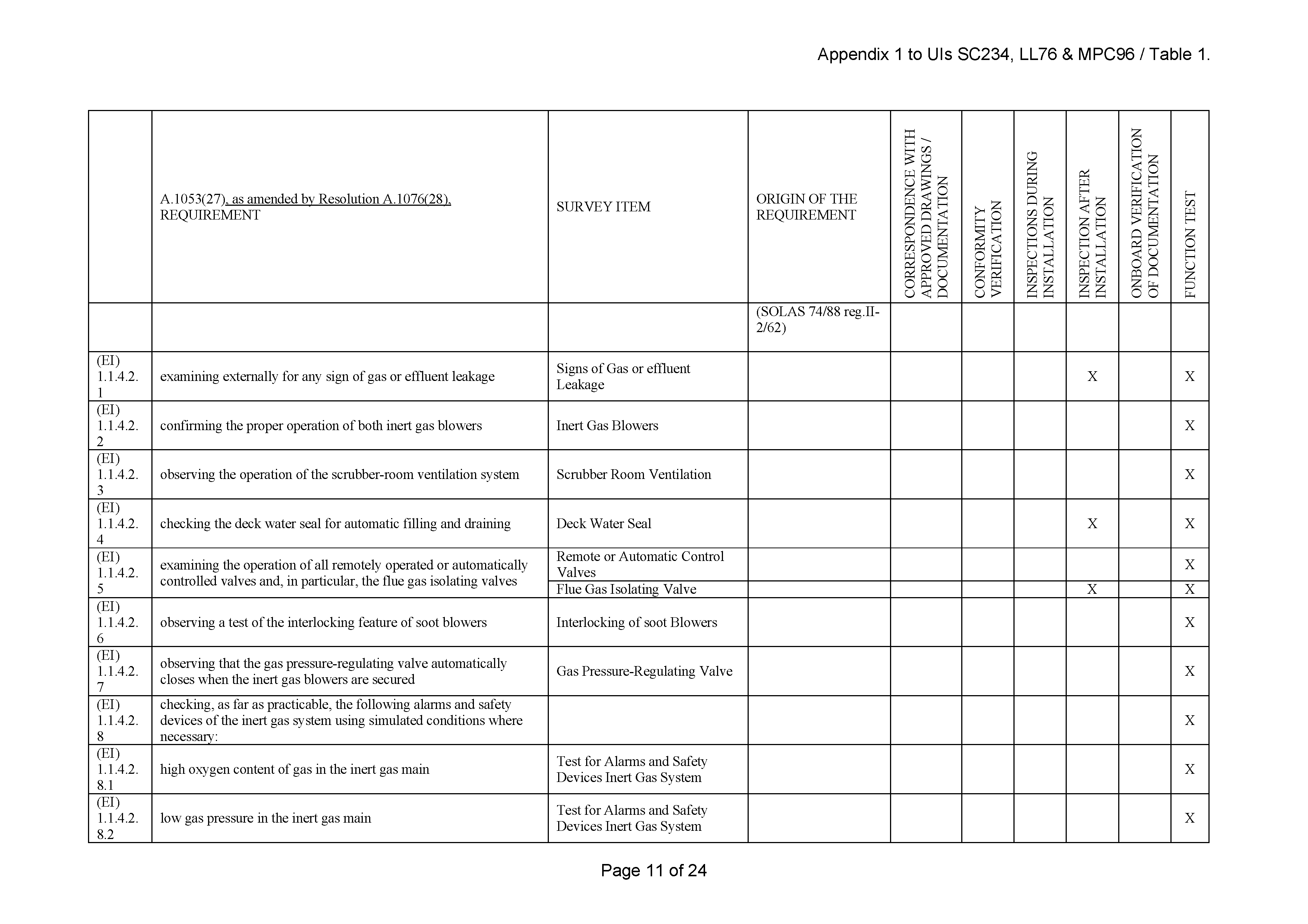 Appendix 1 to UIs SC234, LL76 & MPC96 / Table 1.

|  | A.1053(27), as amended by Resolution A.1076(28), REQUIREMENT | SURVEY ITEM | ORIGIN OF THE REQUIREMENT | CORRESPONDENCE WITH APPROVED DRAWINGS / DOCUMENTATION | CONFORMITY VERIFICATION | INSPECTIONS DURING INSTALLATION | INSPECTION AFTER INSTALLATION | ONBOARD VERIFICATION OF DOCUMENTATION | FUNCTION TEST |
|---|---|---|---|---|---|---|---|---|---|
|  |  |  | (SOLAS 74/88 reg.II-2/62) |  |  |  |  |  |  |
| (EI) 1.1.4.2.1 | examining externally for any sign of gas or effluent leakage | Signs of Gas or effluent Leakage |  |  |  |  | X |  | X |
| (EI) 1.1.4.2.2 | confirming the proper operation of both inert gas blowers | Inert Gas Blowers |  |  |  |  |  |  | X |
| (EI) 1.1.4.2.3 | observing the operation of the scrubber-room ventilation system | Scrubber Room Ventilation |  |  |  |  |  |  | X |
| (EI) 1.1.4.2.4 | checking the deck water seal for automatic filling and draining | Deck Water Seal |  |  |  |  | X |  | X |
| (EI) 1.1.4.2.5 | examining the operation of all remotely operated or automatically controlled valves and, in particular, the flue gas isolating valves | Remote or Automatic Control Valves |  |  |  |  |  |  | X |
|  |  | Flue Gas Isolating Valve |  |  |  |  | X |  | X |
| (EI) 1.1.4.2.6 | observing a test of the interlocking feature of soot blowers | Interlocking of soot Blowers |  |  |  |  |  |  | X |
| (EI) 1.1.4.2.7 | observing that the gas pressure-regulating valve automatically closes when the inert gas blowers are secured | Gas Pressure-Regulating Valve |  |  |  |  |  |  | X |
| (EI) 1.1.4.2.8 | checking, as far as practicable, the following alarms and safety devices of the inert gas system using simulated conditions where necessary: |  |  |  |  |  |  |  | X |
| (EI) 1.1.4.2.8.1 | high oxygen content of gas in the inert gas main | Test for Alarms and Safety Devices Inert Gas System |  |  |  |  |  |  | X |
| (EI) 1.1.4.2.8.2 | low gas pressure in the inert gas main | Test for Alarms and Safety Devices Inert Gas System |  |  |  |  |  |  | X |

Page 11 of 24